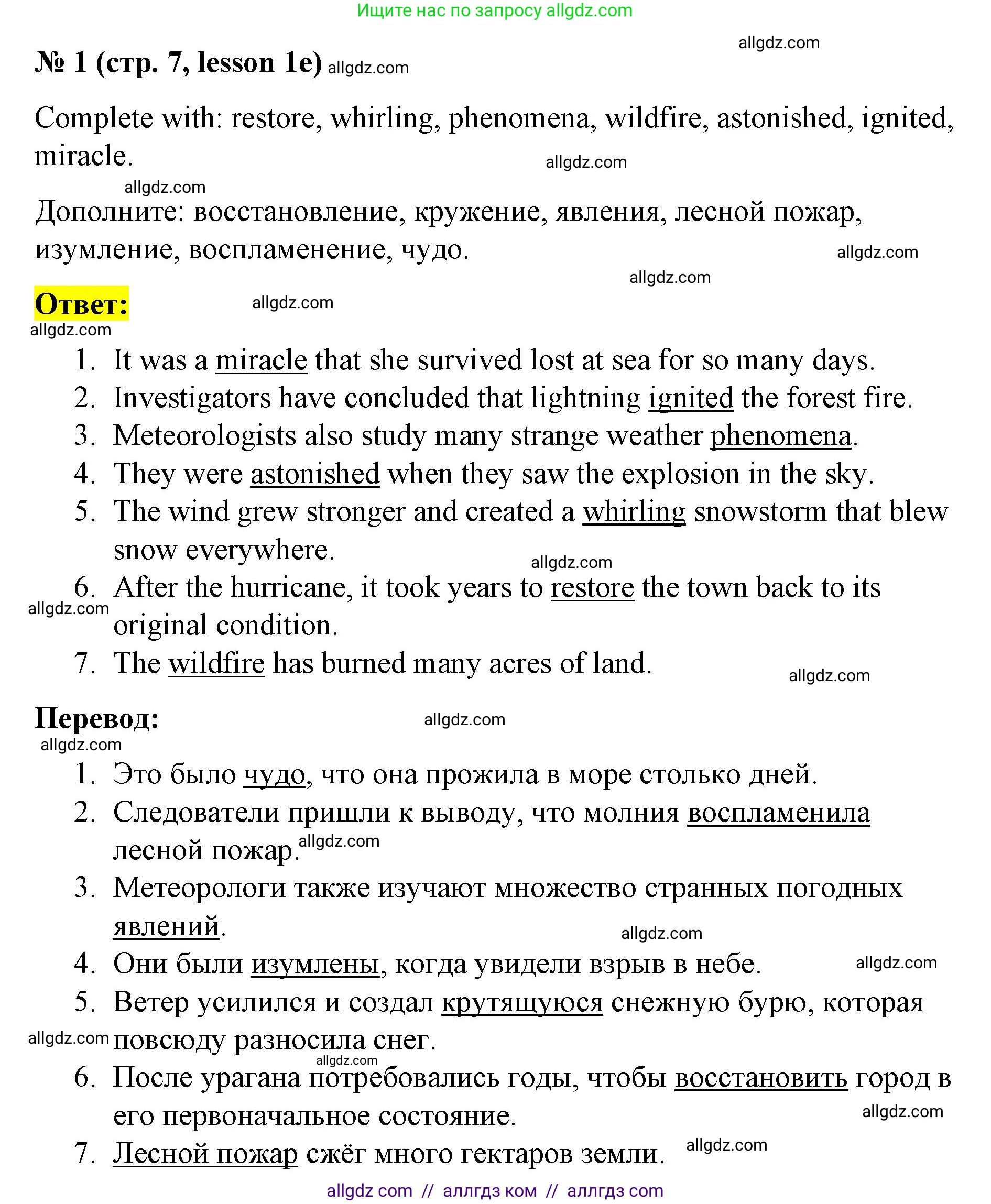 Ищите нас по запросу allgdz.com

allgdz.com

№ 1 (стр. 7, lesson 1e) allgdz.com

Complete with: restore, whirling, phenomena, wildfire, astonished, ignited, miracle.

allgdz.com

allgdz.com

Дополните: восстановление, кружение, явления, лесной пожар, изумление, воспламенение, чудо.

allgdz.com

allgdz.com

Ответ: allgdz.com

allgdz.com

1. It was a miracle that she survived lost at sea for so many days.
2. Investigators have concluded that lightning ignited the forest fire.
3. Meteorologists also study many strange weather phenomena.
4. They were astonished when they saw the explosion in the sky.
5. The wind grew stronger and created a whirling snowstorm that blew snow everywhere.

allgdz.com

6. After the hurricane, it took years to restore the town back to its original condition.

allgdz.com

7. The wildfire has burned many acres of land.

allgdz.com

Перевод: allgdz.com

allgdz.com

1. Это было чудо, что она прожила в море столько дней.
2. Следователи пришли к выводу, что молния воспламенила лесной пожар. allgdz.com
3. Метеорологи также изучают множество странных погодных явлений.

allgdz.com

4. Они были изумлены, когда увидели взрыв в небе.

allgdz.com

5. Ветер усилился и создал крутящуюся снежную бурю, которая повсюду разносила снег.

allgdz.com

allgdz.com

6. После урагана потребовались годы, чтобы восстановить город в его первоначальное состояние.

allgdz.com

7. Лесной пожар сжёг много гектаров земли.

allgdz.com

allgdz com // аллгдз ком // аллгдз com